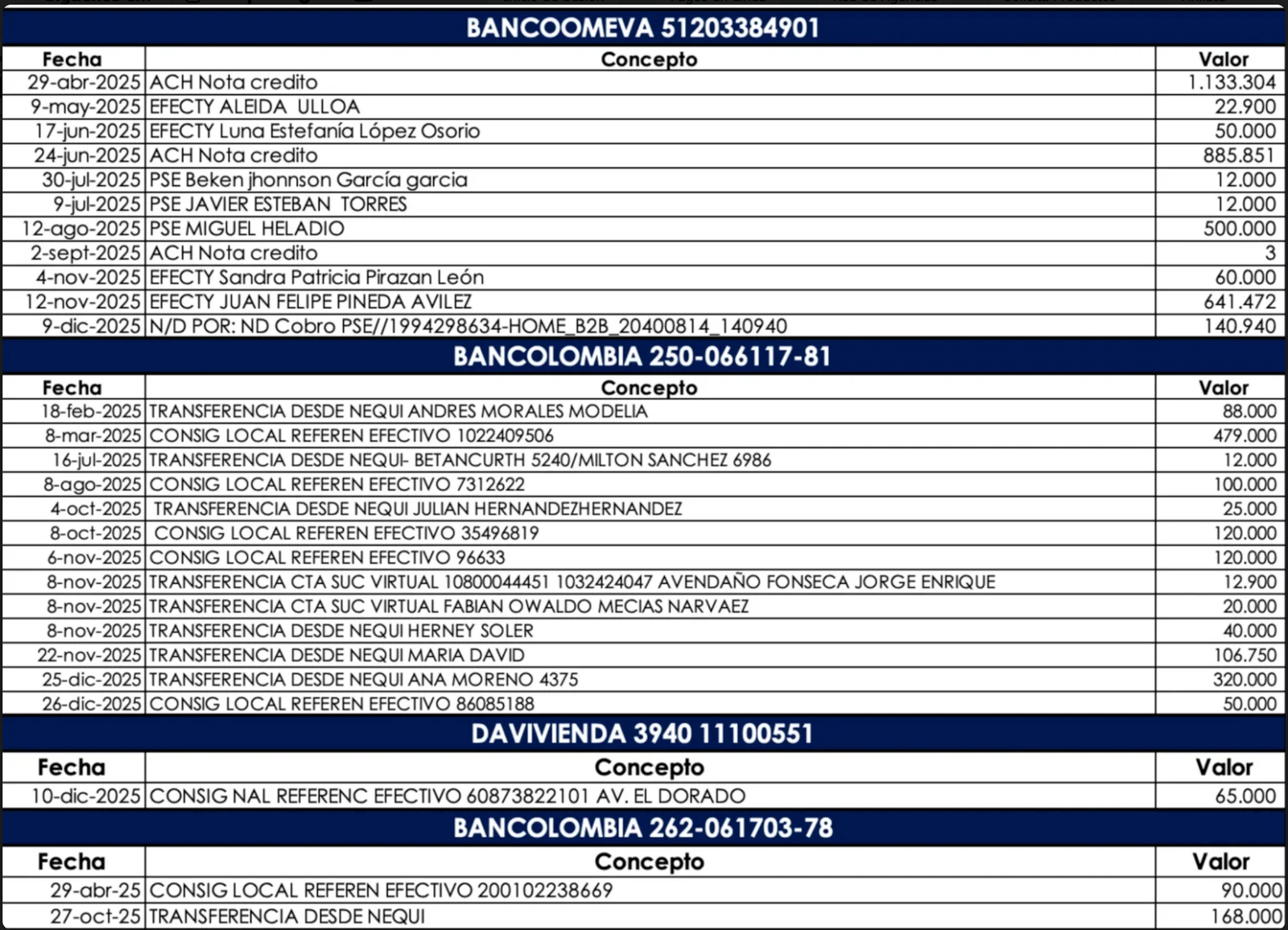 BANCOOMEVA 51203384901

| Fecha | Concepto | Valor |
|---|---|---|
| 29-abr-2025 | ACH Nota credito | 1.133.304 |
| 9-may-2025 | EFECTY ALEIDA ULLOA | 22.900 |
| 17-jun-2025 | EFECTY Luna Estefanía López Osorio | 50.000 |
| 24-jun-2025 | ACH Nota credito | 885.851 |
| 30-jul-2025 | PSE Beken jhonnson García garcia | 12.000 |
| 9-jul-2025 | PSE JAVIER ESTEBAN TORRES | 12.000 |
| 12-ago-2025 | PSE MIGUEL HELADIO | 500.000 |
| 2-sept-2025 | ACH Nota credito | 3 |
| 4-nov-2025 | EFECTY Sandra Patricia Pirazan León | 60.000 |
| 12-nov-2025 | EFECTY JUAN FELIPE PINEDA AVILEZ | 641.472 |
| 9-dic-2025 | N/D POR: ND Cobro PSE//1994298634-HOME_B2B_20400814_140940 | 140.940 |

BANCOLOMBIA 250-066117-81

| Fecha | Concepto | Valor |
|---|---|---|
| 18-feb-2025 | TRANSFERENCIA DESDE NEQUI ANDRES MORALES MODELIA | 88.000 |
| 8-mar-2025 | CONSIG LOCAL REFEREN EFECTIVO 1022409506 | 479.000 |
| 16-jul-2025 | TRANSFERENCIA DESDE NEQUI- BETANCURTH 5240/MILTON SANCHEZ 6986 | 12.000 |
| 8-ago-2025 | CONSIG LOCAL REFEREN EFECTIVO 7312622 | 100.000 |
| 4-oct-2025 | TRANSFERENCIA DESDE NEQUI JULIAN HERNANDEZHERNANDEZ | 25.000 |
| 8-oct-2025 | CONSIG LOCAL REFEREN EFECTIVO 35496819 | 120.000 |
| 6-nov-2025 | CONSIG LOCAL REFEREN EFECTIVO 96633 | 120.000 |
| 8-nov-2025 | TRANSFERENCIA CTA SUC VIRTUAL 10800044451 1032424047 AVENDAÑO FONSECA JORGE ENRIQUE | 12.900 |
| 8-nov-2025 | TRANSFERENCIA CTA SUC VIRTUAL FABIAN OWALDO MECIAS NARVAEZ | 20.000 |
| 8-nov-2025 | TRANSFERENCIA DESDE NEQUI HERNEY SOLER | 40.000 |
| 22-nov-2025 | TRANSFERENCIA DESDE NEQUI MARIA DAVID | 106.750 |
| 25-dic-2025 | TRANSFERENCIA DESDE NEQUI ANA MORENO 4375 | 320.000 |
| 26-dic-2025 | CONSIG LOCAL REFEREN EFECTIVO 86085188 | 50.000 |

DAVIVIENDA 3940 11100551

| Fecha | Concepto | Valor |
|---|---|---|
| 10-dic-2025 | CONSIG NAL REFERENC EFECTIVO 60873822101 AV. EL DORADO | 65.000 |

BANCOLOMBIA 262-061703-78

| Fecha | Concepto | Valor |
|---|---|---|
| 29-abr-25 | CONSIG LOCAL REFEREN EFECTIVO 200102238669 | 90.000 |
| 27-oct-25 | TRANSFERENCIA DESDE NEQUI | 168.000 |